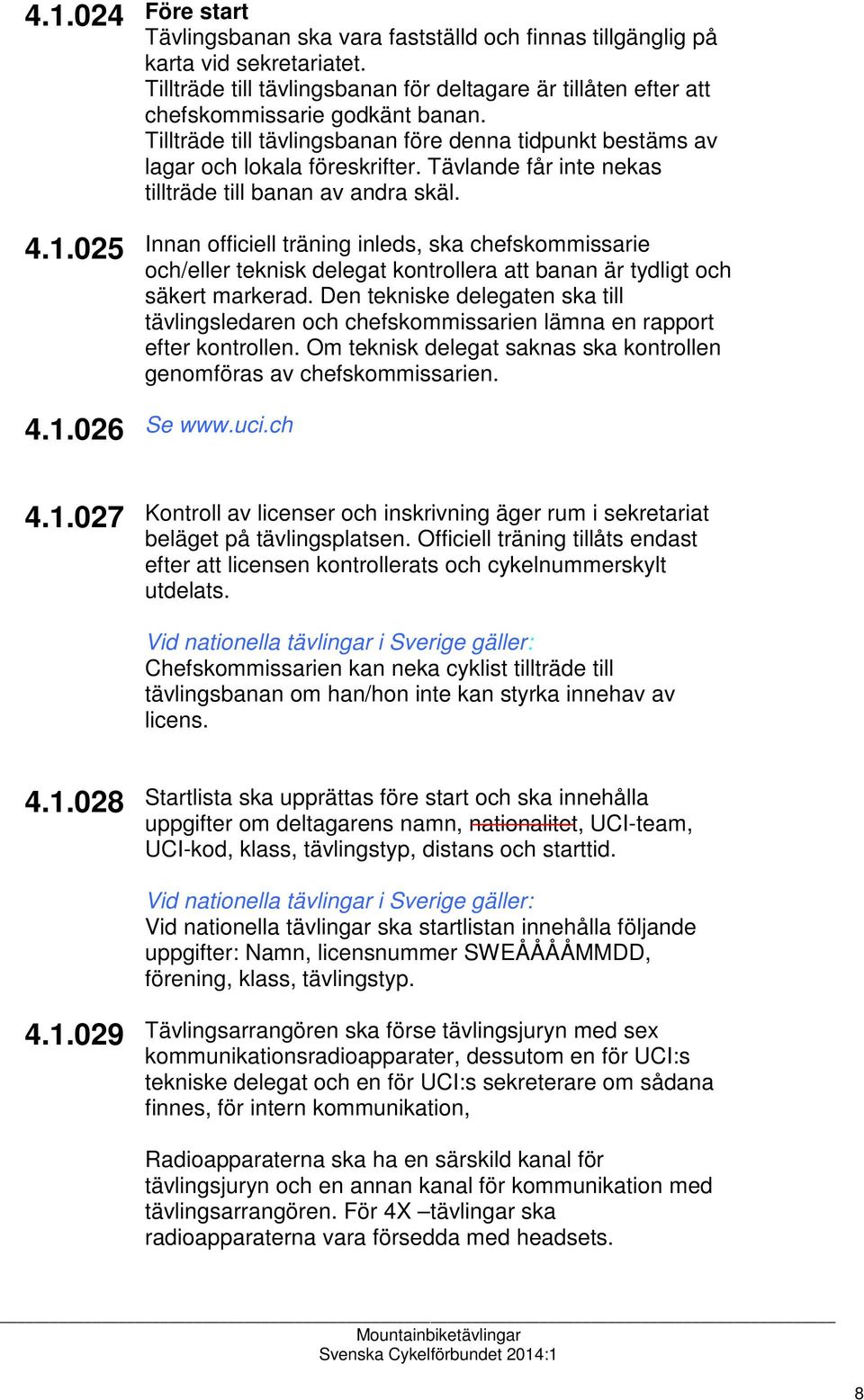 4.1.024 Före start
Tävlingsbanan ska vara fastställd och finnas tillgänglig på karta vid sekretariatet.
Tillträde till tävlingsbanan för deltagare är tillåten efter att chefskommissarie godkänt banan.
Tillträde till tävlingsbanan före denna tidpunkt bestäms av lagar och lokala föreskrifter. Tävlande får inte nekas tillträde till banan av andra skäl.

4.1.025 Innan officiell träning inleds, ska chefskommissarie och/eller teknisk delegat kontrollera att banan är tydligt och säkert markerad. Den tekniske delegaten ska till tävlingsledaren och chefskommissarien lämna en rapport efter kontrollen. Om teknisk delegat saknas ska kontrollen genomföras av chefskommissarien.

4.1.026 Se www.uci.ch

4.1.027 Kontroll av licenser och inskrivning äger rum i sekretariat beläget på tävlingsplatsen. Officiell träning tillåts endast efter att licensen kontrollerats och cykelnummerskylt utdelats.

Vid nationella tävlingar i Sverige gäller:
Chefskommissarien kan neka cyklist tillträde till tävlingsbanan om han/hon inte kan styrka innehav av licens.

4.1.028 Startlista ska upprättas före start och ska innehålla uppgifter om deltagarens namn, nationalitet, UCI-team, UCI-kod, klass, tävlingstyp, distans och starttid.

Vid nationella tävlingar i Sverige gäller:
Vid nationella tävlingar ska startlistan innehålla följande uppgifter: Namn, licensnummer SWEÅÅÅÅMMDD, förening, klass, tävlingstyp.

4.1.029 Tävlingsarrangören ska förse tävlingsjuryn med sex kommunikationsradioapparater, dessutom en för UCI:s tekniske delegat och en för UCI:s sekreterare om sådana finnes, för intern kommunikation,

Radioapparaterna ska ha en särskild kanal för tävlingsjuryn och en annan kanal för kommunikation med tävlingsarrangören. För 4X –tävlingar ska radioapparaterna vara försedda med headsets.

Mountainbiketävlingar
Svenska Cykelförbundet 2014:1

8